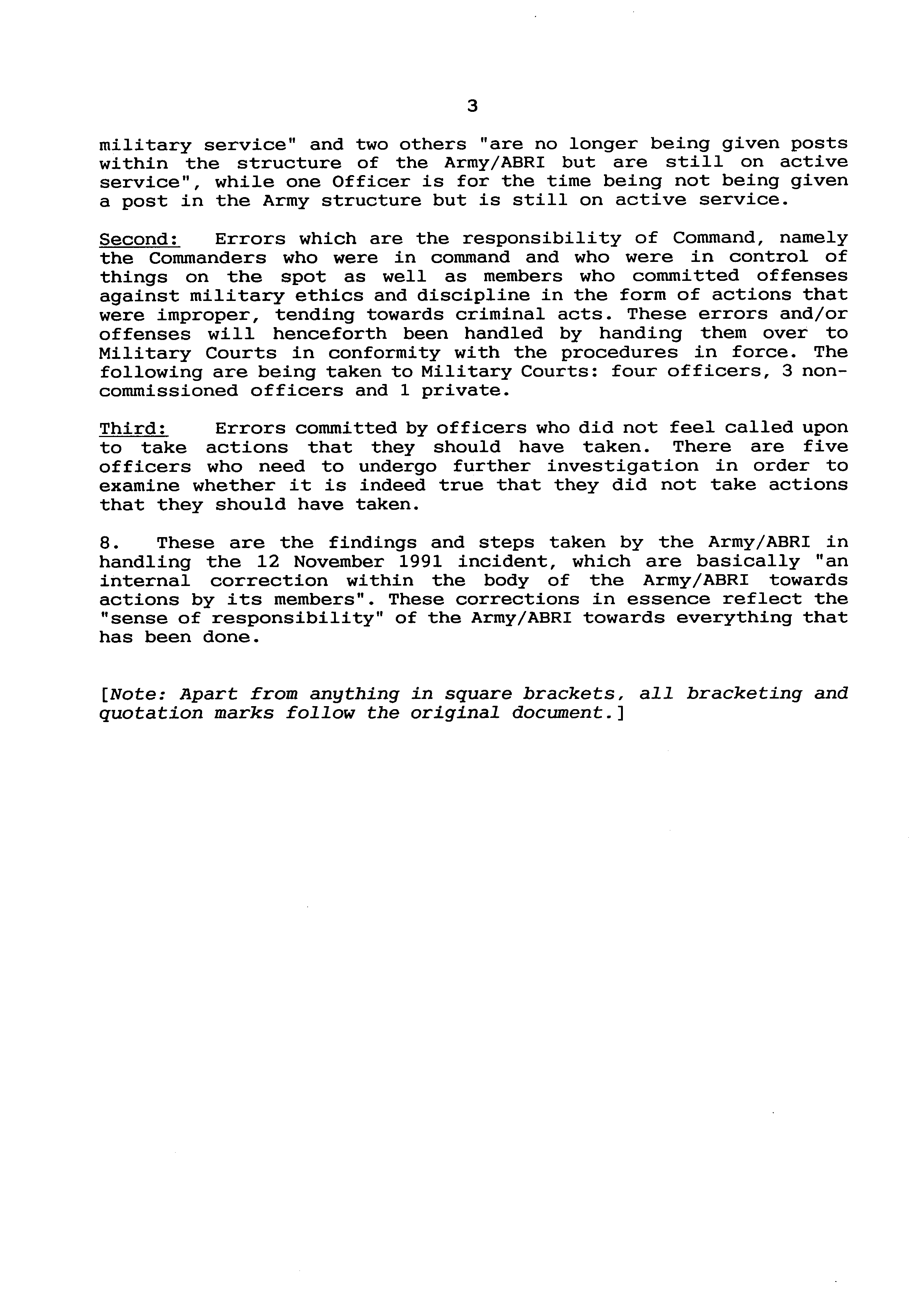 3

military service" and two others "are no longer being given posts within the structure of the Army/ABRI but are still on active service", while one Officer is for the time being not being given a post in the Army structure but is still on active service.

Second: Errors which are the responsibility of Command, namely the Commanders who were in command and who were in control of things on the spot as well as members who committed offenses against military ethics and discipline in the form of actions that were improper, tending towards criminal acts. These errors and/or offenses will henceforth been handled by handing them over to Military Courts in conformity with the procedures in force. The following are being taken to Military Courts: four officers, 3 non-commissioned officers and 1 private.

Third: Errors committed by officers who did not feel called upon to take actions that they should have taken. There are five officers who need to undergo further investigation in order to examine whether it is indeed true that they did not take actions that they should have taken.

8. These are the findings and steps taken by the Army/ABRI in handling the 12 November 1991 incident, which are basically "an internal correction within the body of the Army/ABRI towards actions by its members". These corrections in essence reflect the "sense of responsibility" of the Army/ABRI towards everything that has been done.

[Note: Apart from anything in square brackets, all bracketing and quotation marks follow the original document.]